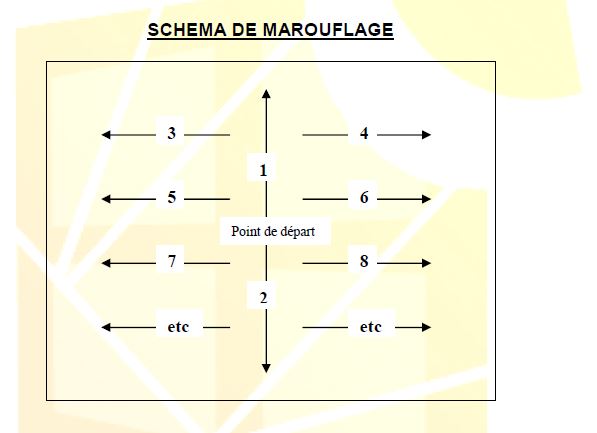 SCHEMA DE MAROUFLAGE

3
4
1
5
6
Point de départ
7
8
2
etc
etc